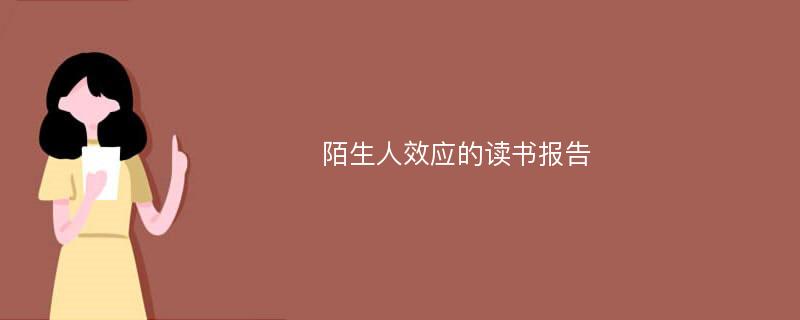 陌生人效应的读书报告